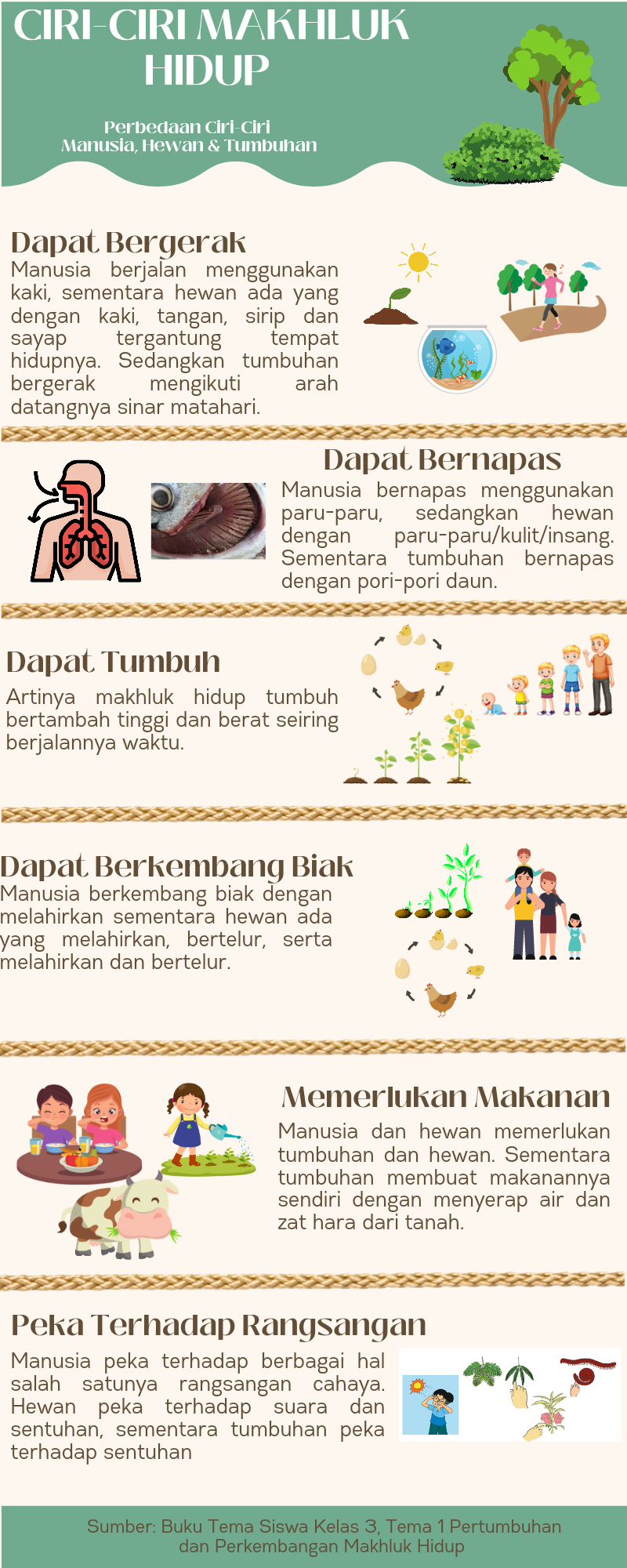 CIRI-CIRI MAKHLUK HIDUP

Perbedaan Ciri-Ciri
Manusia, Hewan & Tumbuhan

Dapat Bergerak

Manusia berjalan menggunakan kaki, sementara hewan ada yang dengan kaki, tangan, sirip dan sayap tergantung tempat hidupnya. Sedangkan tumbuhan bergerak mengikuti arah datangnya sinar matahari.

Dapat Bernapas

Manusia bernapas menggunakan paru-paru, sedangkan hewan dengan paru-paru/kulit/insang. Sementara tumbuhan bernapas dengan pori-pori daun.

Dapat Tumbuh

Artinya makhluk hidup tumbuh bertambah tinggi dan berat seiring berjalannya waktu.

Dapat Berkembang Biak

Manusia berkembang biak dengan melahirkan sementara hewan ada yang melahirkan, bertelur, serta melahirkan dan bertelur.

Memerlukan Makanan

Manusia dan hewan memerlukan tumbuhan dan hewan. Sementara tumbuhan membuat makanannya sendiri dengan menyerap air dan zat hara dari tanah.

Peka Terhadap Rangsangan

Manusia peka terhadap berbagai hal salah satunya rangsangan cahaya. Hewan peka terhadap suara dan sentuhan, sementara tumbuhan peka terhadap sentuhan

Sumber: Buku Tema Siswa Kelas 3, Tema 1 Pertumbuhan dan Perkembangan Makhluk Hidup